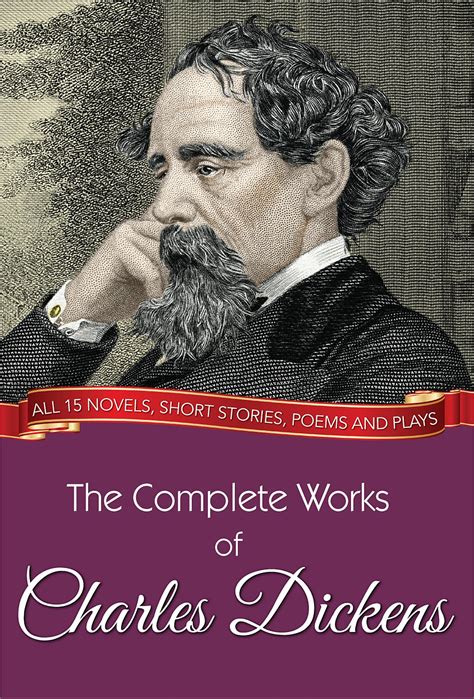 ALL 15 NOVELS, SHORT STORIES, POEMS AND PLAYS

The Complete Works of Charles Dickens